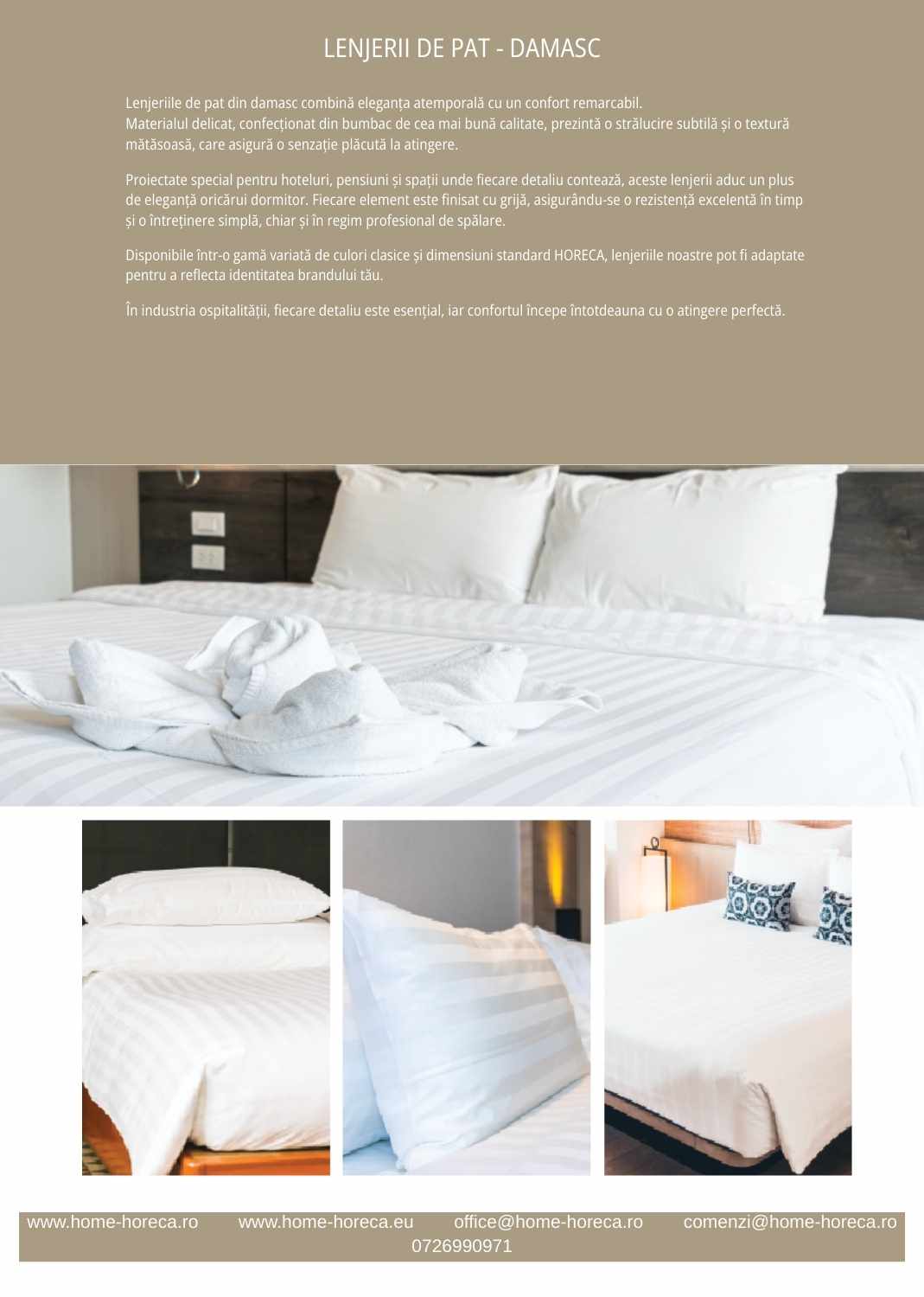 LENJERII DE PAT - DAMASC

Lenjeriile de pat din damasc combină eleganța atemporală cu un confort remarcabil. Materialul delicat, confecționat din bumbac de cea mai bună calitate, prezintă o strălucire subtilă și o textură mătăsoasă, care asigură o senzație plăcută la atingere.

Proiectate special pentru hoteluri, pensiuni și spații unde fiecare detaliu contează, aceste lenjerii aduc un plus de eleganță oricărui dormitor. Fiecare element este finisat cu grijă, asigurându-se o rezistență excelentă în timp și o întreținere simplă, chiar și în regim profesional de spălare.

Disponibile într-o gamă variată de culori clasice și dimensiuni standard HORECA, lenjeriile noastre pot fi adaptate pentru a reflecta identitatea brandului tău.

În industria ospitalității, fiecare detaliu este esențial, iar confortul începe întotdeauna cu o atingere perfectă.

www.home-horeca.ro www.home-horeca.eu office@home-horeca.ro comenzi@home-horeca.ro
0726990971